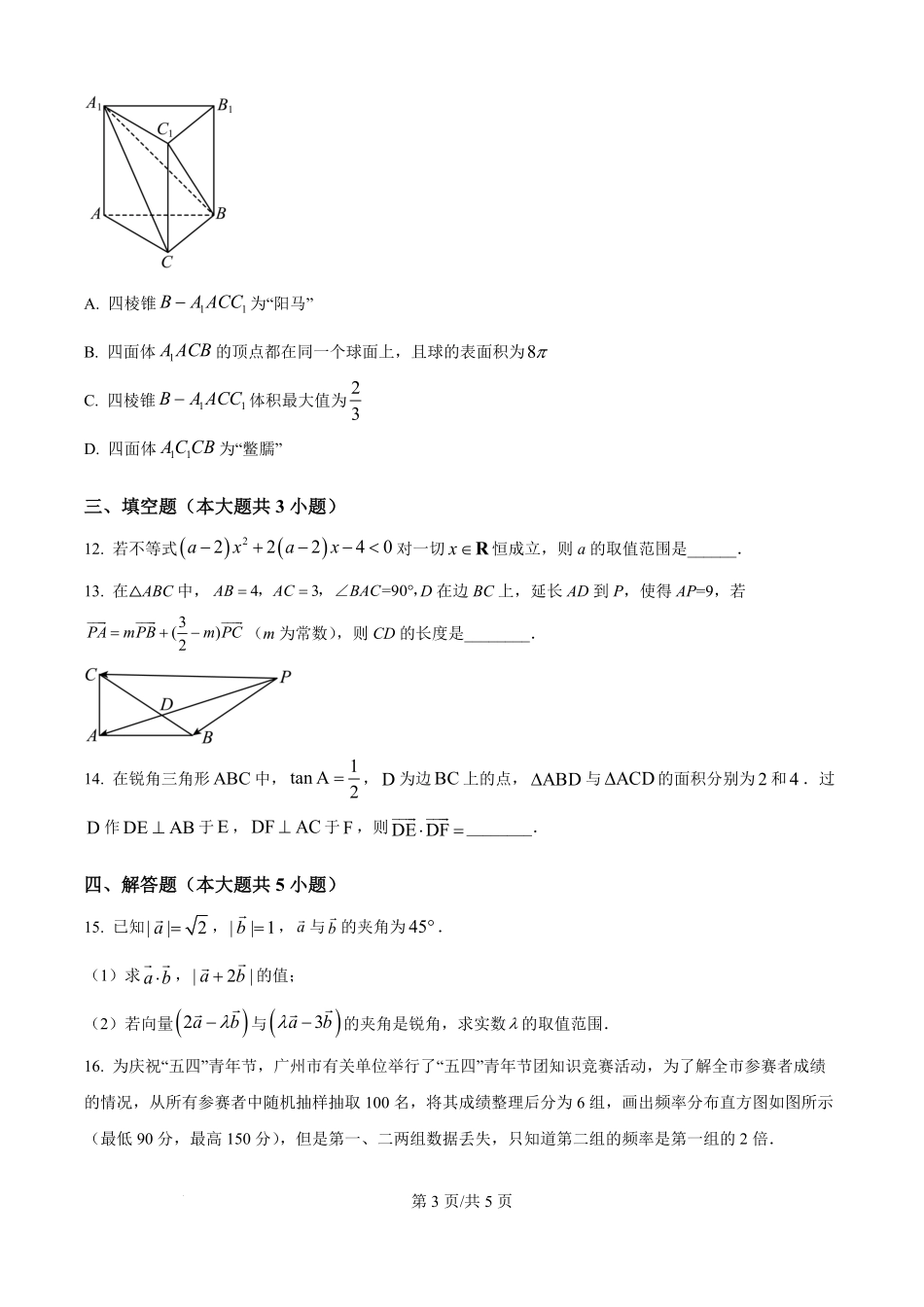 $A_1$ $B_1$ $C_1$ $A$ $B$ $C$

A. 四棱锥 $B-A_1ACC_1$ 为“阳马”

B. 四面体 $A_1ACB$ 的顶点都在同一个球面上，且球的表面积为 $8\pi$

C. 四棱锥 $B-A_1ACC_1$ 体积最大值为 $\frac{2}{3}$

D. 四面体 $A_1C_1CB$ 为“鳖臑”

三、填空题（本大题共 3 小题）

12. 若不等式 $(a-2)x^2+2(a-2)x-4<0$ 对一切 $x\in\mathbf{R}$ 恒成立，则 $a$ 的取值范围是______.

13. 在△$ABC$ 中，$AB=4$，$AC=3$，$\angle BAC=90°$，$D$ 在边 $BC$ 上，延长 $AD$ 到 $P$，使得 $AP=9$，若 $\overrightarrow{PA}=m\overrightarrow{PB}+(\frac{3}{2}-m)\overrightarrow{PC}$（$m$ 为常数），则 $CD$ 的长度是________.

$C$ $P$ $D$ $A$ $B$

14. 在锐角三角形 ABC 中，$\tan A=\frac{1}{2}$，D 为边 BC 上的点，$\Delta ABD$ 与 $\Delta ACD$ 的面积分别为 2 和 4．过 D 作 $DE\perp AB$ 于 E，$DF\perp AC$ 于 F，则 $\overrightarrow{DE}\cdot\overrightarrow{DF}=$________.

四、解答题（本大题共 5 小题）

15. 已知 $|\vec{a}|=\sqrt{2}$，$|\vec{b}|=1$，$\vec{a}$ 与 $\vec{b}$ 的夹角为 $45°$．

（1）求 $\vec{a}\cdot\vec{b}$，$|\vec{a}+2\vec{b}|$ 的值；

（2）若向量 $(2\vec{a}-\lambda\vec{b})$ 与 $(\lambda\vec{a}-3\vec{b})$ 的夹角是锐角，求实数 $\lambda$ 的取值范围．

16. 为庆祝“五四”青年节，广州市有关单位举行了“五四”青年节团知识竞赛活动，为了解全市参赛者成绩的情况，从所有参赛者中随机抽样抽取 100 名，将其成绩整理后分为 6 组，画出频率分布直方图如图所示（最低 90 分，最高 150 分），但是第一、二两组数据丢失，只知道第二组的频率是第一组的 2 倍．

第 3 页/共 5 页